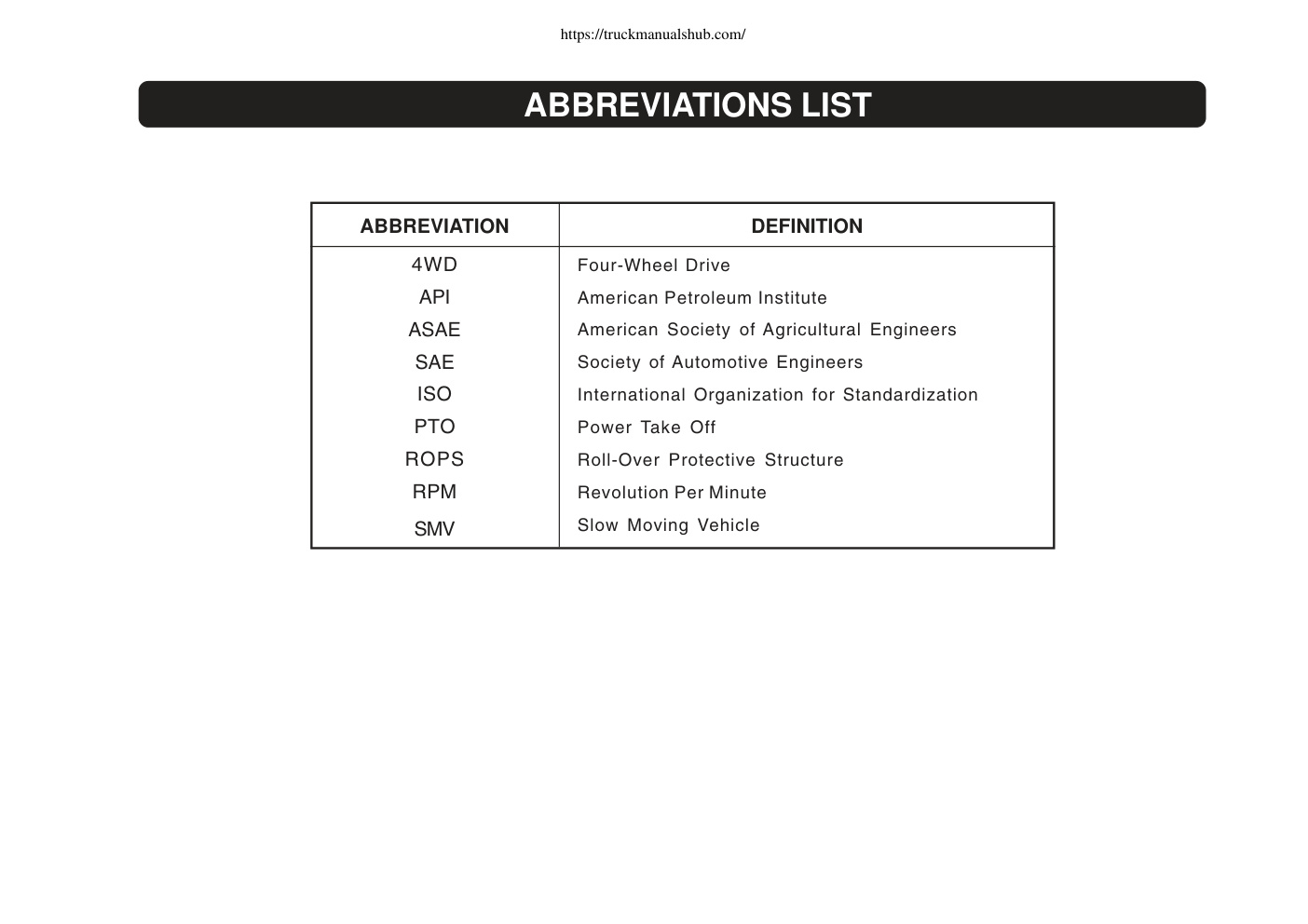 https://truckmanualshub.com/

ABBREVIATIONS LIST

| ABBREVIATION | DEFINITION |
|---|---|
| 4WD | Four-Wheel Drive |
| API | American Petroleum Institute |
| ASAE | American Society of Agricultural Engineers |
| SAE | Society of Automotive Engineers |
| ISO | International Organization for Standardization |
| PTO | Power Take Off |
| ROPS | Roll-Over Protective Structure |
| RPM | Revolution Per Minute |
| SMV | Slow Moving Vehicle |